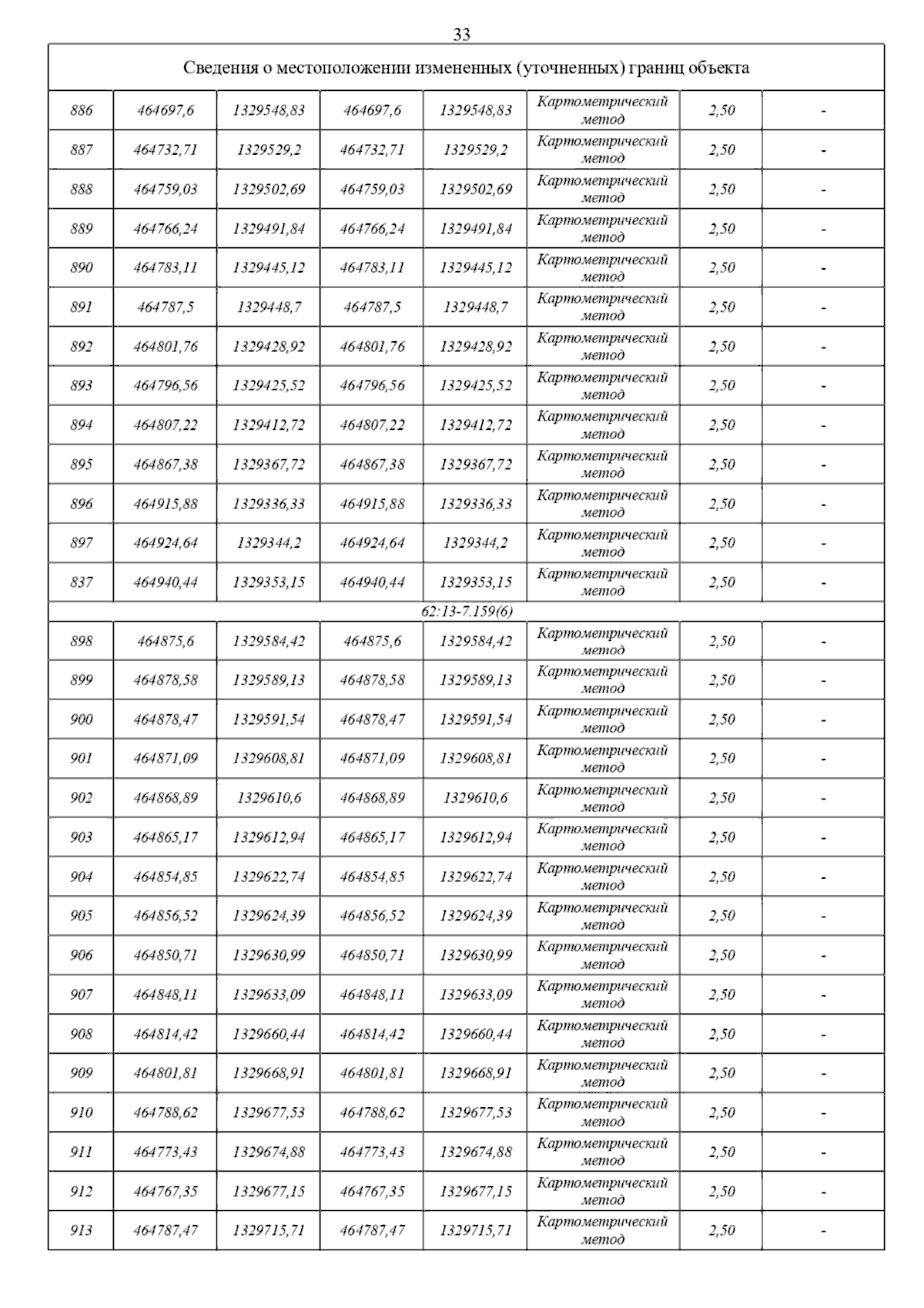 33

| Сведения о местоположении измененных (уточненных) границ объекта | | | | | | | |
|---|---|---|---|---|---|---|---|
| 886 | 464697,6 | 1329548,83 | 464697,6 | 1329548,83 | Картометрический метод | 2,50 | - |
| 887 | 464732,71 | 1329529,2 | 464732,71 | 1329529,2 | Картометрический метод | 2,50 | - |
| 888 | 464759,03 | 1329502,69 | 464759,03 | 1329502,69 | Картометрический метод | 2,50 | - |
| 889 | 464766,24 | 1329491,84 | 464766,24 | 1329491,84 | Картометрический метод | 2,50 | - |
| 890 | 464783,11 | 1329445,12 | 464783,11 | 1329445,12 | Картометрический метод | 2,50 | - |
| 891 | 464787,5 | 1329448,7 | 464787,5 | 1329448,7 | Картометрический метод | 2,50 | - |
| 892 | 464801,76 | 1329428,92 | 464801,76 | 1329428,92 | Картометрический метод | 2,50 | - |
| 893 | 464796,56 | 1329425,52 | 464796,56 | 1329425,52 | Картометрический метод | 2,50 | - |
| 894 | 464807,22 | 1329412,72 | 464807,22 | 1329412,72 | Картометрический метод | 2,50 | - |
| 895 | 464867,38 | 1329367,72 | 464867,38 | 1329367,72 | Картометрический метод | 2,50 | - |
| 896 | 464915,88 | 1329336,33 | 464915,88 | 1329336,33 | Картометрический метод | 2,50 | - |
| 897 | 464924,64 | 1329344,2 | 464924,64 | 1329344,2 | Картометрический метод | 2,50 | - |
| 837 | 464940,44 | 1329353,15 | 464940,44 | 1329353,15 | Картометрический метод | 2,50 | - |
| 62:13-7.159(6) | | | | | | | |
| 898 | 464875,6 | 1329584,42 | 464875,6 | 1329584,42 | Картометрический метод | 2,50 | - |
| 899 | 464878,58 | 1329589,13 | 464878,58 | 1329589,13 | Картометрический метод | 2,50 | - |
| 900 | 464878,47 | 1329591,54 | 464878,47 | 1329591,54 | Картометрический метод | 2,50 | - |
| 901 | 464871,09 | 1329608,81 | 464871,09 | 1329608,81 | Картометрический метод | 2,50 | - |
| 902 | 464868,89 | 1329610,6 | 464868,89 | 1329610,6 | Картометрический метод | 2,50 | - |
| 903 | 464865,17 | 1329612,94 | 464865,17 | 1329612,94 | Картометрический метод | 2,50 | - |
| 904 | 464854,85 | 1329622,74 | 464854,85 | 1329622,74 | Картометрический метод | 2,50 | - |
| 905 | 464856,52 | 1329624,39 | 464856,52 | 1329624,39 | Картометрический метод | 2,50 | - |
| 906 | 464850,71 | 1329630,99 | 464850,71 | 1329630,99 | Картометрический метод | 2,50 | - |
| 907 | 464848,11 | 1329633,09 | 464848,11 | 1329633,09 | Картометрический метод | 2,50 | - |
| 908 | 464814,42 | 1329660,44 | 464814,42 | 1329660,44 | Картометрический метод | 2,50 | - |
| 909 | 464801,81 | 1329668,91 | 464801,81 | 1329668,91 | Картометрический метод | 2,50 | - |
| 910 | 464788,62 | 1329677,53 | 464788,62 | 1329677,53 | Картометрический метод | 2,50 | - |
| 911 | 464773,43 | 1329674,88 | 464773,43 | 1329674,88 | Картометрический метод | 2,50 | - |
| 912 | 464767,35 | 1329677,15 | 464767,35 | 1329677,15 | Картометрический метод | 2,50 | - |
| 913 | 464787,47 | 1329715,71 | 464787,47 | 1329715,71 | Картометрический метод | 2,50 | - |